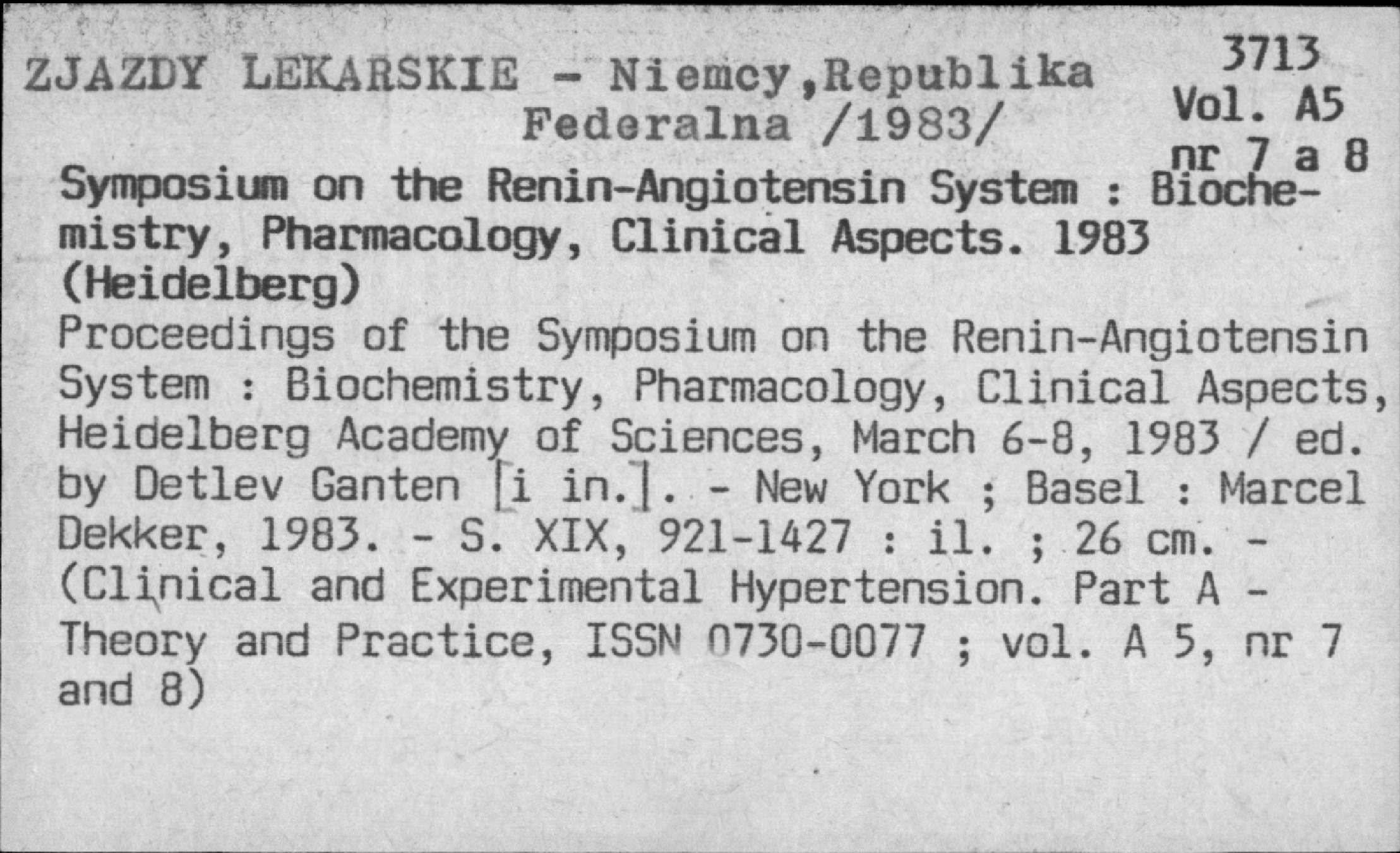 ZJAZDY LEKARSKIE - Niemcy,Republika Federalna /1983/

3713
Vol. A5
nr 7 a 8

Symposium on the Renin-Angiotensin System : Biochemistry, Pharmacology, Clinical Aspects. 1983 (Heidelberg)

Proceedings of the Symposium on the Renin-Angiotensin System : Biochemistry, Pharmacology, Clinical Aspects, Heidelberg Academy of Sciences, March 6-8, 1983 / ed. by Detlev Ganten [i in.]. - New York ; Basel : Marcel Dekker, 1983. - S. XIX, 921-1427 : il. ; 26 cm. - (Clinical and Experimental Hypertension. Part A - Theory and Practice, ISSN 0730-0077 ; vol. A 5, nr 7 and 8)